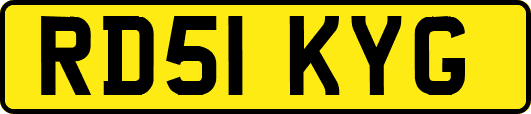 RD51 KYG